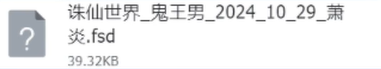 ?

诛仙世界_鬼王男_2024_10_29_萧炎.fsd

39.32KB